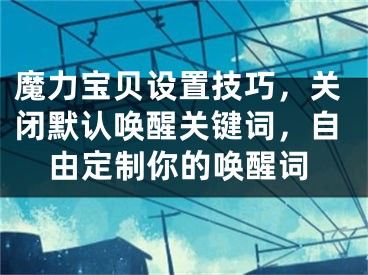 魔力宝贝设置技巧，关闭默认唤醒关键词，自由定制你的唤醒词